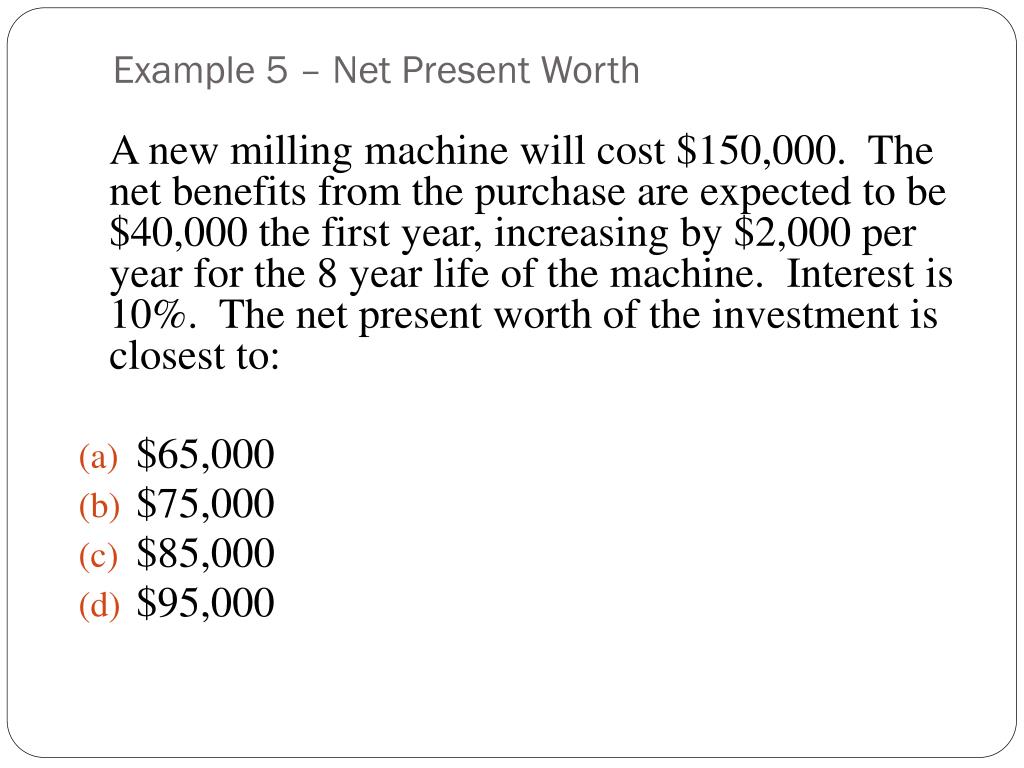 Example 5 – Net Present Worth

A new milling machine will cost $150,000. The net benefits from the purchase are expected to be $40,000 the first year, increasing by $2,000 per year for the 8 year life of the machine. Interest is 10%. The net present worth of the investment is closest to:

(a) $65,000
(b) $75,000
(c) $85,000
(d) $95,000